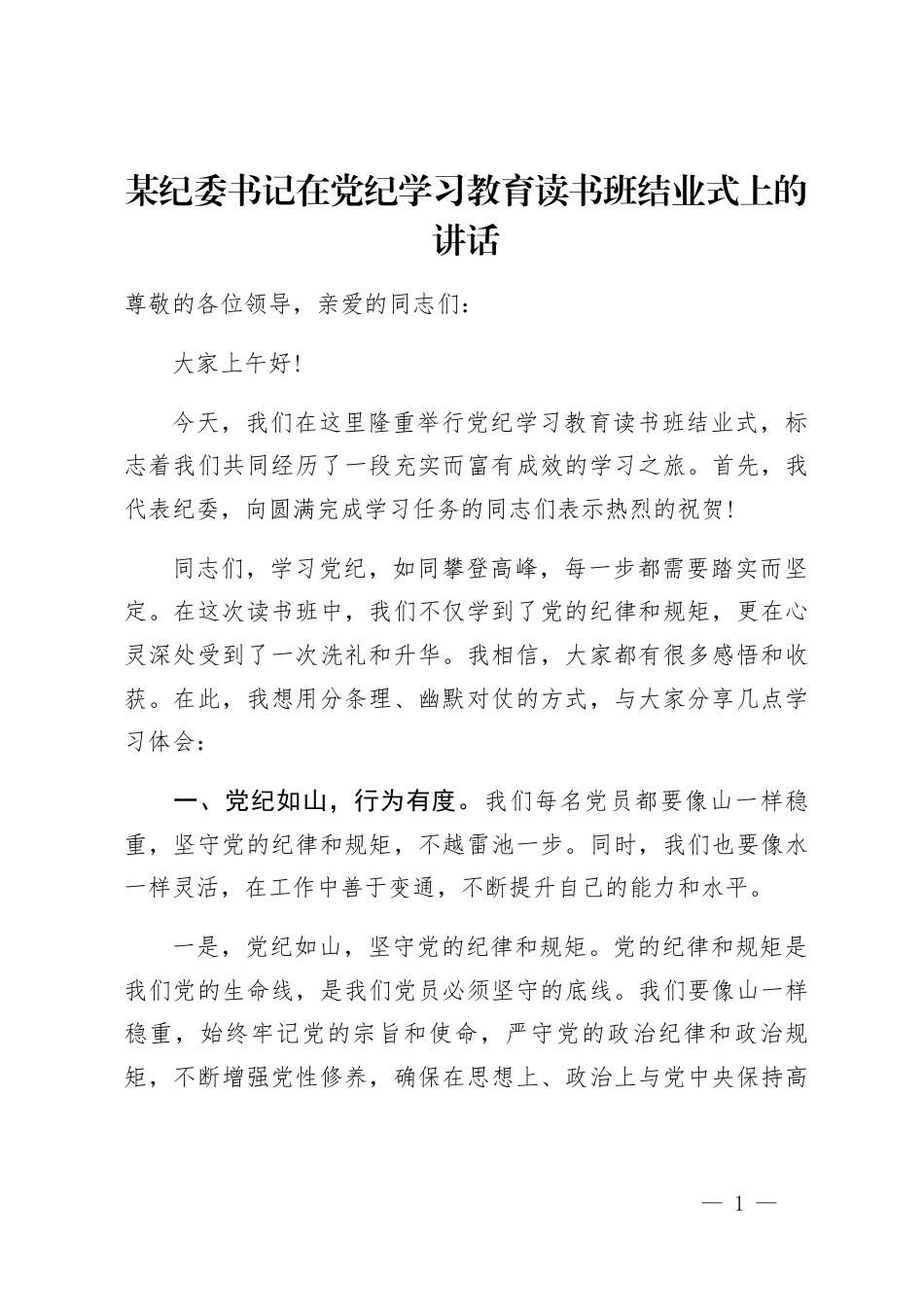 某纪委书记在党纪学习教育读书班结业式上的讲话

尊敬的各位领导，亲爱的同志们：

大家上午好!

今天，我们在这里隆重举行党纪学习教育读书班结业式，标志着我们共同经历了一段充实而富有成效的学习之旅。首先，我代表纪委，向圆满完成学习任务的同志们表示热烈的祝贺!

同志们，学习党纪，如同攀登高峰，每一步都需要踏实而坚定。在这次读书班中，我们不仅学到了党的纪律和规矩，更在心灵深处受到了一次洗礼和升华。我相信，大家都有很多感悟和收获。在此，我想用分条理、幽默对仗的方式，与大家分享几点学习体会：

一、党纪如山，行为有度。我们每名党员都要像山一样稳重，坚守党的纪律和规矩，不越雷池一步。同时，我们也要像水一样灵活，在工作中善于变通，不断提升自己的能力和水平。

一是，党纪如山，坚守党的纪律和规矩。党的纪律和规矩是我们党的生命线，是我们党员必须坚守的底线。我们要像山一样稳重，始终牢记党的宗旨和使命，严守党的政治纪律和政治规矩，不断增强党性修养，确保在思想上、政治上与党中央保持高

— 1 —